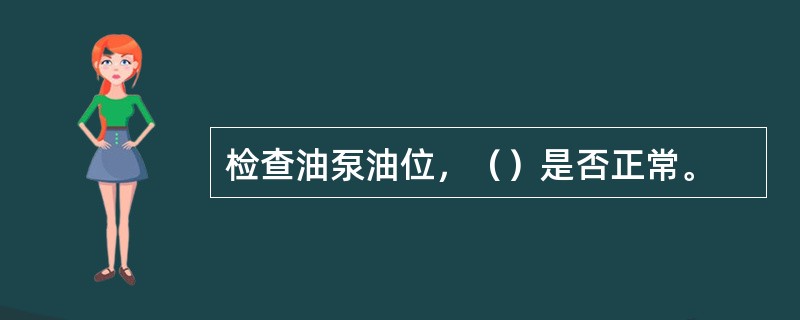 检查油泵油位，（）是否正常。